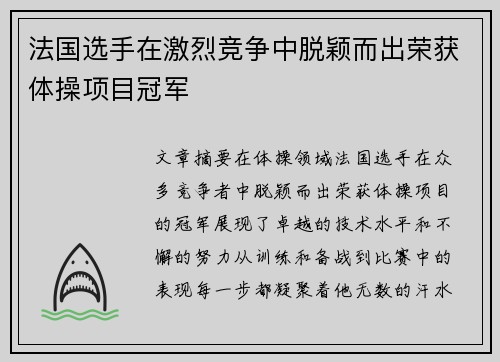 法国选手在激烈竞争中脱颖而出荣获体操项目冠军

文章摘要在体操领域法国选手在众多竞争者中脱颖而出荣获体操项目的冠军展现了卓越的技术水平和不懈的努力从训练和备战到比赛中的表现每一步都凝聚着他无数的汗水